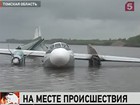 ТОМСКАЯ ОБЛАСТЬ

5

НА МЕСТЕ ПРОИСШЕСТВИЯ